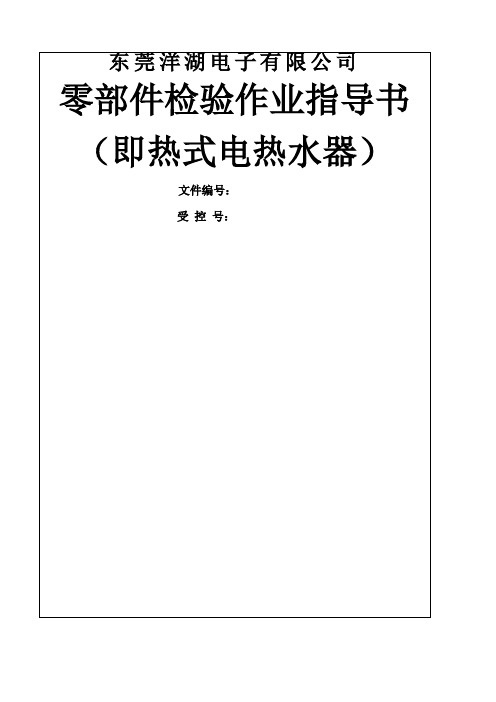 东莞洋湖电子有限公司

零部件检验作业指导书

（即热式电热水器）

文件编号：

受 控 号：